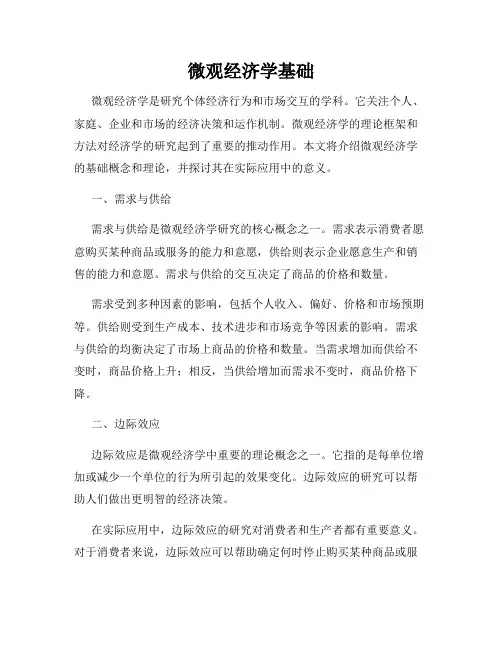 微观经济学基础

微观经济学是研究个体经济行为和市场交互的学科。它关注个人、家庭、企业和市场的经济决策和运作机制。微观经济学的理论框架和方法对经济学的研究起到了重要的推动作用。本文将介绍微观经济学的基础概念和理论，并探讨其在实际应用中的意义。

一、需求与供给

需求与供给是微观经济学研究的核心概念之一。需求表示消费者愿意购买某种商品或服务的能力和意愿，供给则表示企业愿意生产和销售的能力和意愿。需求与供给的交互决定了商品的价格和数量。

需求受到多种因素的影响，包括个人收入、偏好、价格和市场预期等。供给则受到生产成本、技术进步和市场竞争等因素的影响。需求与供给的均衡决定了市场上商品的价格和数量。当需求增加而供给不变时，商品价格上升；相反，当供给增加而需求不变时，商品价格下降。

二、边际效应

边际效应是微观经济学中重要的理论概念之一。它指的是每单位增加或减少一个单位的行为所引起的效果变化。边际效应的研究可以帮助人们做出更明智的经济决策。

在实际应用中，边际效应的研究对消费者和生产者都有重要意义。对于消费者来说，边际效应可以帮助确定何时停止购买某种商品或服